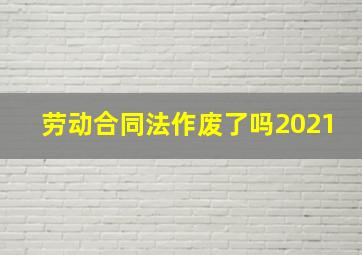 劳动合同法作废了吗2021